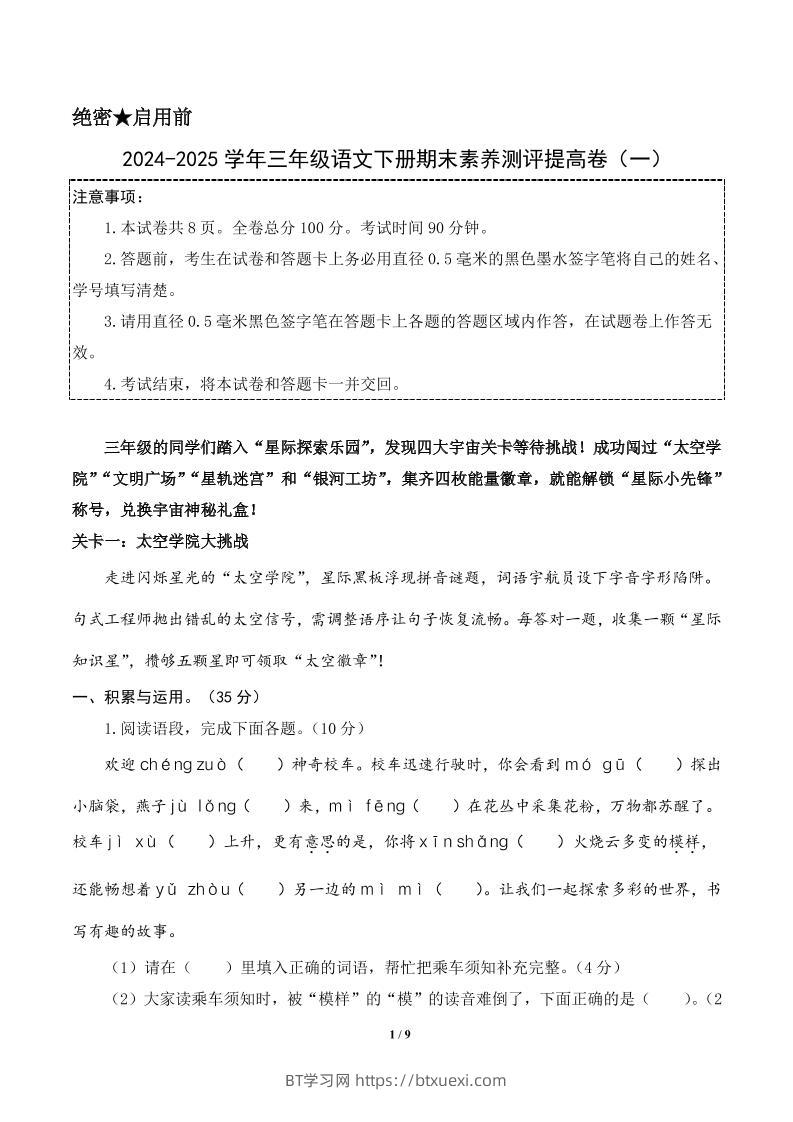 绝密★启用前

2024-2025 学年三年级语文下册期末素养测评提高卷（一）

注意事项：

1.本试卷共 8 页。全卷总分 100 分。考试时间 90 分钟。

2.答题前，考生在试卷和答题卡上务必用直径 0.5 毫米的黑色墨水签字笔将自己的姓名、学号填写清楚。

3.请用直径 0.5 毫米黑色签字笔在答题卡上各题的答题区域内作答，在试题卷上作答无效。

4.考试结束，将本试卷和答题卡一并交回。

三年级的同学们踏入“星际探索乐园”，发现四大宇宙关卡等待挑战！成功闯过“太空学院”“文明广场”“星轨迷宫”和“银河工坊”，集齐四枚能量徽章，就能解锁“星际小先锋”称号，兑换宇宙神秘礼盒！

关卡一：太空学院大挑战

走进闪烁星光的“太空学院”，星际黑板浮现拼音谜题，词语宇航员设下字音字形陷阱。句式工程师抛出错乱的太空信号，需调整语序让句子恢复流畅。每答对一题，收集一颗“星际知识星”，攒够五颗星即可领取“太空徽章”！

一、积累与运用。（35 分）

1.阅读语段，完成下面各题。（10 分）

欢迎 chéng zuò（ ）神奇校车。校车迅速行驶时，你会看到 mó gū（ ）探出小脑袋，燕子 jù lǒng（ ）来，mì fēng（ ）在花丛中采集花粉，万物都苏醒了。校车 jì xù（ ）上升，更有意思的是，你将 xīn shǎng（ ）火烧云多变的模样，还能畅想着 yǔ zhòu（ ）另一边的 mì mì（ ）。让我们一起探索多彩的世界，书写有趣的故事。

（1）请在（ ）里填入正确的词语，帮忙把乘车须知补充完整。（4 分）

（2）大家读乘车须知时，被“模样”的“模”的读音难倒了，下面正确的是（ ）。（2

1 / 9

BT学习网 https://btxuexi.com